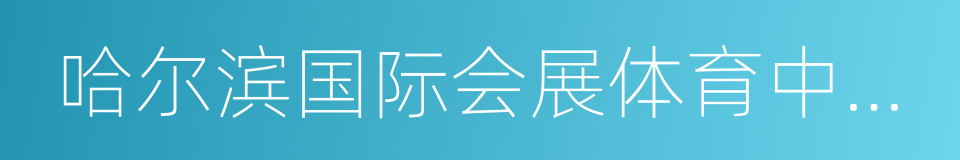 哈尔滨国际会展体育中…